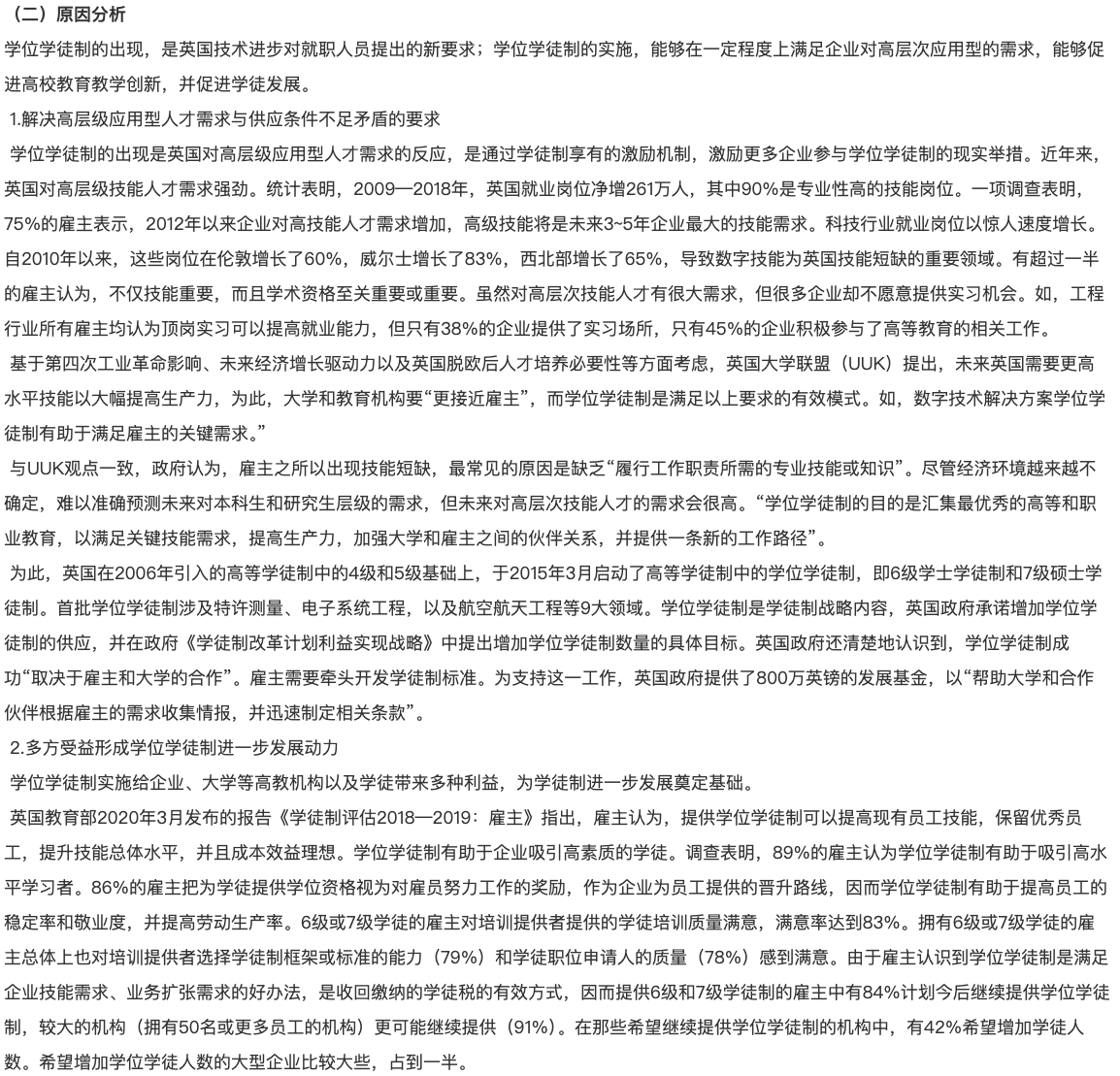 （二）原因分析

学位学徒制的出现，是英国技术进步对就职人员提出的新要求；学位学徒制的实施，能够在一定程度上满足企业对高层次应用型的需求，能够促进高校教育教学创新，并促进学徒发展。

1.解决高层级应用型人才需求与供应条件不足矛盾的要求

学位学徒制的出现是英国对高层级应用型人才需求的反应，是通过学徒制享有的激励机制，激励更多企业参与学位学徒制的现实举措。近年来，英国对高层级技能人才需求强劲。统计表明，2009—2018年，英国就业岗位净增261万人，其中90%是专业性高的技能岗位。一项调查表明，75%的雇主表示，2012年以来企业对高技能人才需求增加，高级技能将是未来3~5年企业最大的技能需求。科技行业就业岗位以惊人速度增长。自2010年以来，这些岗位在伦敦增长了60%，威尔士增长了83%，西北部增长了65%，导致数字技能为英国技能短缺的重要领域。有超过一半的雇主认为，不仅技能重要，而且学术资格至关重要或重要。虽然对高层次技能人才有很大需求，但很多企业却不愿意提供实习机会。如，工程行业所有雇主均认为顶岗实习可以提高就业能力，但只有38%的企业提供了实习场所，只有45%的企业积极参与了高等教育的相关工作。

基于第四次工业革命影响、未来经济增长驱动力以及英国脱欧后人才培养必要性等方面考虑，英国大学联盟（UUK）提出，未来英国需要更高水平技能以大幅提高生产力，为此，大学和教育机构要“更接近雇主”，而学位学徒制是满足以上要求的有效模式。如，数字技术解决方案学位学徒制有助于满足雇主的关键需求。”

与UUK观点一致，政府认为，雇主之所以出现技能短缺，最常见的原因是缺乏“履行工作职责所需的专业技能或知识”。尽管经济环境越来越不确定，难以准确预测未来对本科生和研究生层级的需求，但未来对高层次技能人才的需求会很高。“学位学徒制的目的是汇集最优秀的高等和职业教育，以满足关键技能需求，提高生产力，加强大学和雇主之间的伙伴关系，并提供一条新的工作路径”。

为此，英国在2006年引入的高等学徒制中的4级和5级基础上，于2015年3月启动了高等学徒制中的学位学徒制，即6级学士学徒制和7级硕士学徒制。首批学位学徒制涉及特许测量、电子系统工程，以及航空航天工程等9大领域。学位学徒制是学徒制战略内容，英国政府承诺增加学位学徒制的供应，并在政府《学徒制改革计划利益实现战略》中提出增加学位学徒制数量的具体目标。英国政府还清楚地认识到，学位学徒制成功“取决于雇主和大学的合作”。雇主需要牵头开发学徒制标准。为支持这一工作，英国政府提供了800万英镑的发展基金，以“帮助大学和合作伙伴根据雇主的需求收集情报，并迅速制定相关条款”。

2.多方受益形成学位学徒制进一步发展动力

学位学徒制实施给企业、大学等高教机构以及学徒带来多种利益，为学徒制进一步发展奠定基础。

英国教育部2020年3月发布的报告《学徒制评估2018—2019：雇主》指出，雇主认为，提供学位学徒制可以提高现有员工技能，保留优秀员工，提升技能总体水平，并且成本效益理想。学位学徒制有助于企业吸引高素质的学徒。调查表明，89%的雇主认为学位学徒制有助于吸引高水平学习者。86%的雇主把为学徒提供学位资格视为对雇员努力工作的奖励，作为企业为员工提供的晋升路线，因而学位学徒制有助于提高员工的稳定率和敬业度，并提高劳动生产率。6级或7级学徒的雇主对培训提供者提供的学徒培训质量满意，满意率达到83%。拥有6级或7级学徒的雇主总体上也对培训提供者选择学徒制框架或标准的能力（79%）和学徒职位申请人的质量（78%）感到满意。由于雇主认识到学位学徒制是满足企业技能需求、业务扩张需求的好办法，是收回缴纳的学徒税的有效方式，因而提供6级和7级学徒制的雇主中有84%计划今后继续提供学位学徒制，较大的机构（拥有50名或更多员工的机构）更可能继续提供（91%）。在那些希望继续提供学位学徒制的机构中，有42%希望增加学徒人数。希望增加学位学徒人数的大型企业比较大些，占到一半。